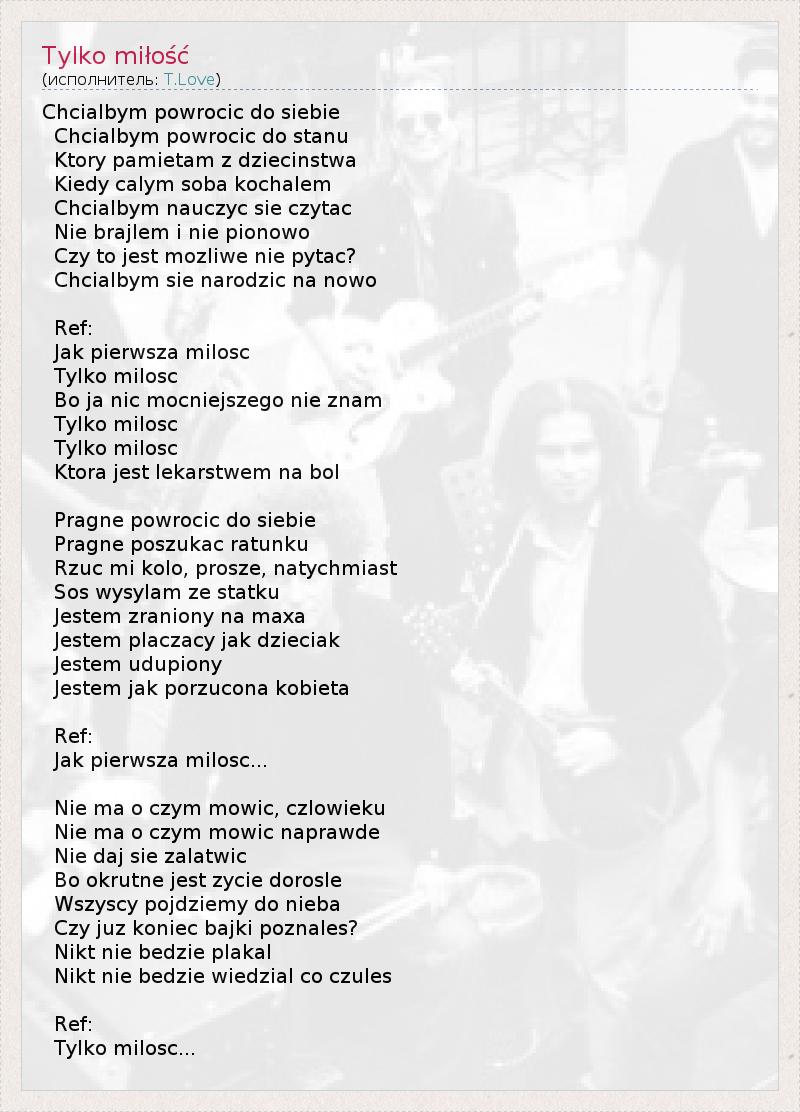 Tylko miłość
(исполнитель: T.Love)

Chcialbym powrocic do siebie
Chcialbym powrocic do stanu
Ktory pamietam z dziecinstwa
Kiedy calym soba kochalem
Chcialbym nauczyc sie czytac
Nie brajlem i nie pionowo
Czy to jest mozliwe nie pytac?
Chcialbym sie narodzic na nowo

Ref:
Jak pierwsza milosc
Tylko milosc
Bo ja nic mocniejszego nie znam
Tylko milosc
Tylko milosc
Ktora jest lekarstwem na bol

Pragne powrocic do siebie
Pragne poszukac ratunku
Rzuc mi kolo, prosze, natychmiast
Sos wysylam ze statku
Jestem zraniony na maxa
Jestem placzacy jak dzieciak
Jestem udupiony
Jestem jak porzucona kobieta

Ref:
Jak pierwsza milosc...

Nie ma o czym mowic, czlowieku
Nie ma o czym mowic naprawde
Nie daj sie zalatwic
Bo okrutne jest zycie dorosle
Wszyscy pojdziemy do nieba
Czy juz koniec bajki poznales?
Nikt nie bedzie plakal
Nikt nie bedzie wiedzial co czules

Ref:
Tylko milosc...